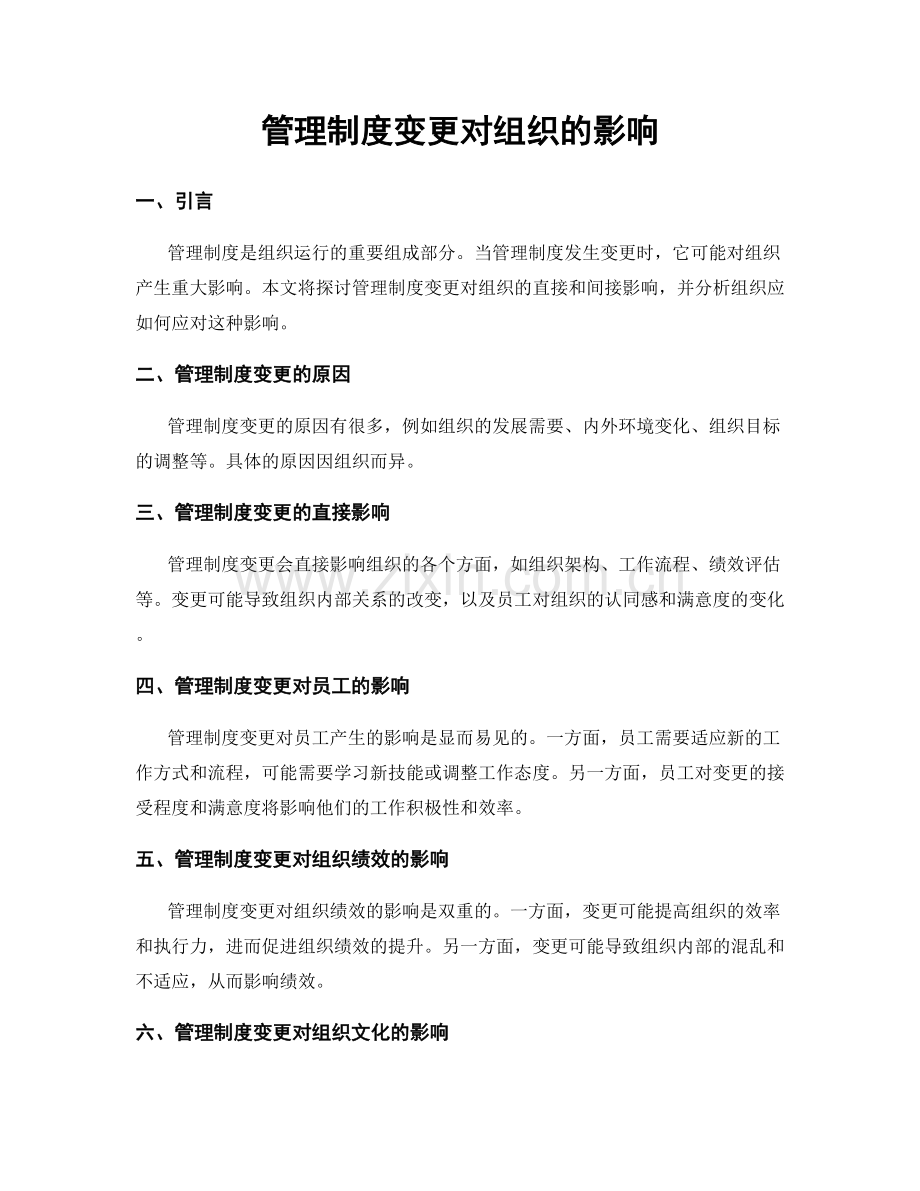 管理制度变更对组织的影响

一、引言

管理制度是组织运行的重要组成部分。当管理制度发生变更时，它可能对组织产生重大影响。本文将探讨管理制度变更对组织的直接和间接影响，并分析组织应如何应对这种影响。

二、管理制度变更的原因

管理制度变更的原因有很多，例如组织的发展需要、内外环境变化、组织目标的调整等。具体的原因因组织而异。

三、管理制度变更的直接影响

管理制度变更会直接影响组织的各个方面，如组织架构、工作流程、绩效评估等。变更可能导致组织内部关系的改变，以及员工对组织的认同感和满意度的变化。

www.zixin.com.cn

四、管理制度变更对员工的影响

管理制度变更对员工产生的影响是显而易见的。一方面，员工需要适应新的工作方式和流程，可能需要学习新技能或调整工作态度。另一方面，员工对变更的接受程度和满意度将影响他们的工作积极性和效率。

五、管理制度变更对组织绩效的影响

管理制度变更对组织绩效的影响是双重的。一方面，变更可能提高组织的效率和执行力，进而促进组织绩效的提升。另一方面，变更可能导致组织内部的混乱和不适应，从而影响绩效。

六、管理制度变更对组织文化的影响